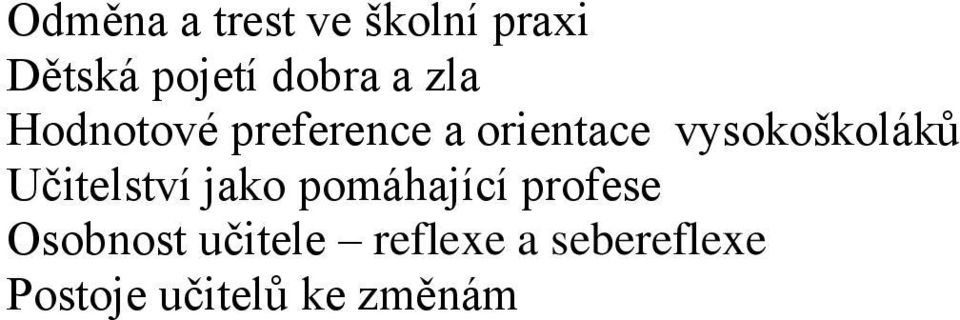 Odměna a trest ve školní praxi
Dětská pojetí dobra a zla
Hodnotové preference a orientace vysokoškoláků
Učitelství jako pomáhající profese
Osobnost učitele – reflexe a sebereflexe
Postoje učitelů ke změnám